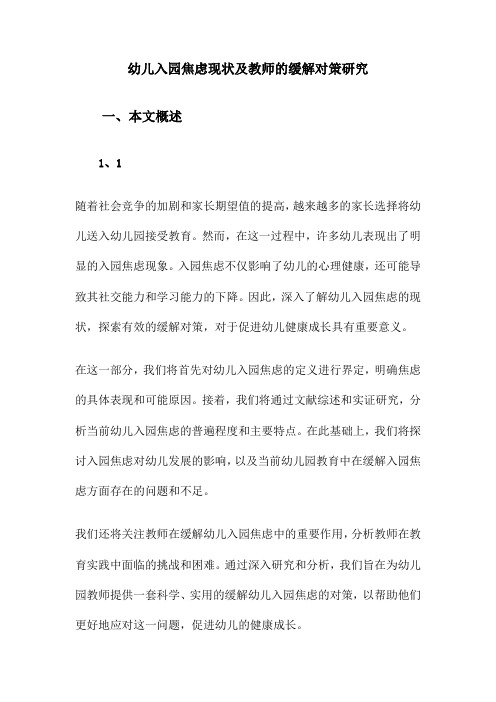 幼儿入园焦虑现状及教师的缓解对策研究

一、本文概述

1、1

随着社会竞争的加剧和家长期望值的提高，越来越多的家长选择将幼儿送入幼儿园接受教育。然而，在这一过程中，许多幼儿表现出了明显的入园焦虑现象。入园焦虑不仅影响了幼儿的心理健康，还可能导致其社交能力和学习能力的下降。因此，深入了解幼儿入园焦虑的现状，探索有效的缓解对策，对于促进幼儿健康成长具有重要意义。

在这一部分，我们将首先对幼儿入园焦虑的定义进行界定，明确焦虑的具体表现和可能原因。接着，我们将通过文献综述和实证研究，分析当前幼儿入园焦虑的普遍程度和主要特点。在此基础上，我们将探讨入园焦虑对幼儿发展的影响，以及当前幼儿园教育中在缓解入园焦虑方面存在的问题和不足。

我们还将关注教师在缓解幼儿入园焦虑中的重要作用，分析教师在教育实践中面临的挑战和困难。通过深入研究和分析，我们旨在为幼儿园教师提供一套科学、实用的缓解幼儿入园焦虑的对策，以帮助他们更好地应对这一问题，促进幼儿的健康成长。